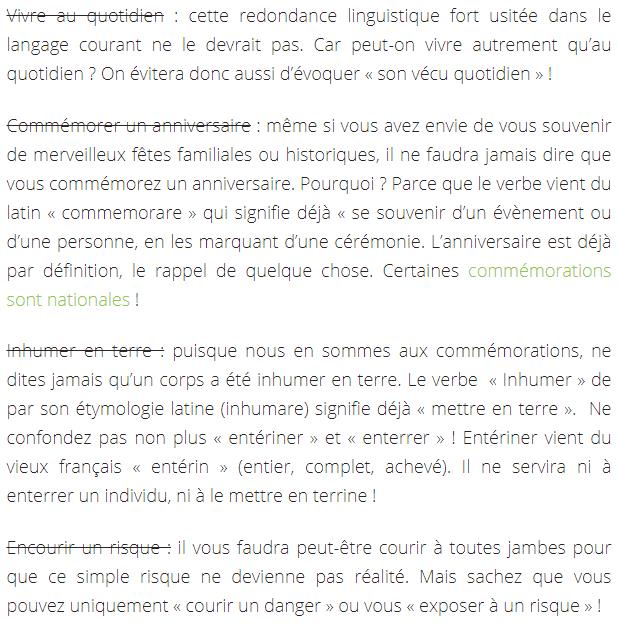 Vivre au quotidien : cette redondance linguistique fort usitée dans le langage courant ne le devrait pas. Car peut-on vivre autrement qu'au quotidien ? On évitera donc aussi d'évoquer « son vécu quotidien » !

Commémorer un anniversaire : même si vous avez envie de vous souvenir de merveilleux fêtes familiales ou historiques, il ne faudra jamais dire que vous commémorez un anniversaire. Pourquoi ? Parce que le verbe vient du latin « commemorare » qui signifie déjà « se souvenir d'un évènement ou d'une personne, en les marquant d'une cérémonie. L'anniversaire est déjà par définition, le rappel de quelque chose. Certaines commémorations sont nationales !

Inhumer en terre : puisque nous en sommes aux commémorations, ne dites jamais qu'un corps a été inhumer en terre. Le verbe « Inhumer » de par son étymologie latine (inhumare) signifie déjà « mettre en terre ». Ne confondez pas non plus « entériner » et « enterrer » ! Entériner vient du vieux français « entérin » (entier, complet, achevé). Il ne servira ni à enterrer un individu, ni à le mettre en terrine !

Encourir un risque : il vous faudra peut-être courir à toutes jambes pour que ce simple risque ne devienne pas réalité. Mais sachez que vous pouvez uniquement « courir un danger » ou vous « exposer à un risque » !